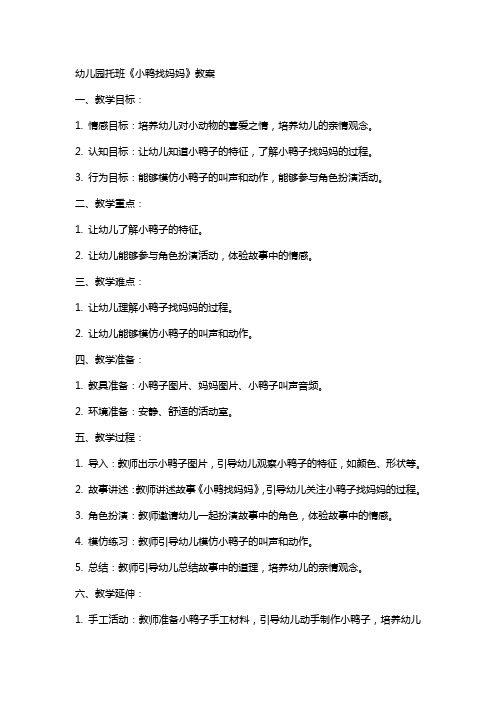 幼儿园托班《小鸭找妈妈》教案

一、教学目标：

1. 情感目标：培养幼儿对小动物的喜爱之情，培养幼儿的亲情观念。

2. 认知目标：让幼儿知道小鸭子的特征，了解小鸭子找妈妈的过程。

3. 行为目标：能够模仿小鸭子的叫声和动作，能够参与角色扮演活动。

二、教学重点：

1. 让幼儿了解小鸭子的特征。

2. 让幼儿能够参与角色扮演活动，体验故事中的情感。

三、教学难点：

1. 让幼儿理解小鸭子找妈妈的过程。

2. 让幼儿能够模仿小鸭子的叫声和动作。

四、教学准备：

1. 教具准备：小鸭子图片、妈妈图片、小鸭子叫声音频。

2. 环境准备：安静、舒适的活动室。

五、教学过程：

1. 导入：教师出示小鸭子图片，引导幼儿观察小鸭子的特征，如颜色、形状等。

2. 故事讲述：教师讲述故事《小鸭找妈妈》，引导幼儿关注小鸭子找妈妈的过程。

3. 角色扮演：教师邀请幼儿一起扮演故事中的角色，体验故事中的情感。

4. 模仿练习：教师引导幼儿模仿小鸭子的叫声和动作。

5. 总结：教师引导幼儿总结故事中的道理，培养幼儿的亲情观念。

六、教学延伸：

1. 手工活动：教师准备小鸭子手工材料，引导幼儿动手制作小鸭子，培养幼儿